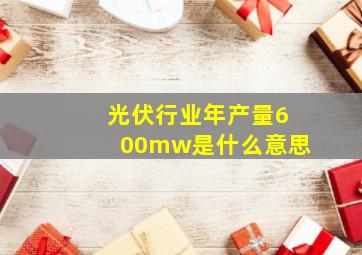 光伏行业年产量600mw是什么意思